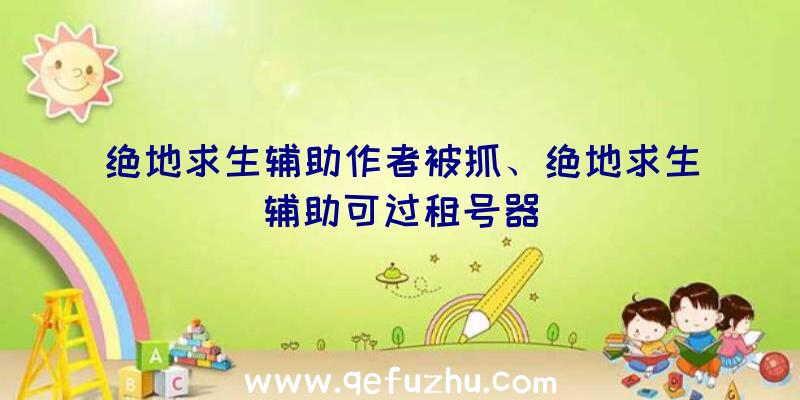 绝地求生辅助作者被抓、绝地求生辅助可过租号器

A
B C

www.qefuzhu.com